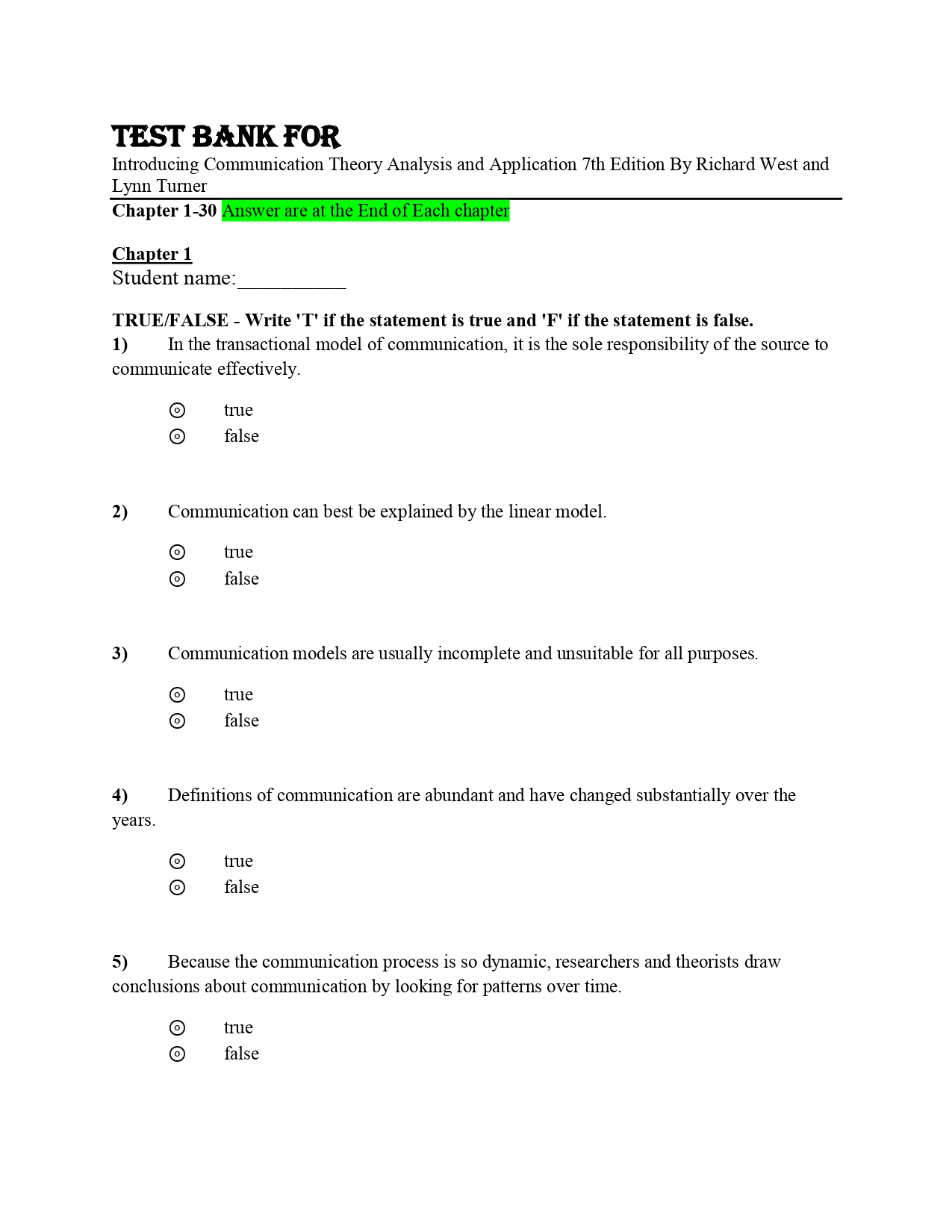 TEST BANK FOR
Introducing Communication Theory Analysis and Application 7th Edition By Richard West and Lynn Turner

Chapter 1-30 Answer are at the End of Each chapter

Chapter 1
Student name:____

TRUE/FALSE - Write 'T' if the statement is true and 'F' if the statement is false.
1) In the transactional model of communication, it is the sole responsibility of the source to communicate effectively.

⊙ true
⊙ false

2) Communication can best be explained by the linear model.

⊙ true
⊙ false

3) Communication models are usually incomplete and unsuitable for all purposes.

⊙ true
⊙ false

4) Definitions of communication are abundant and have changed substantially over the years.

⊙ true
⊙ false

5) Because the communication process is so dynamic, researchers and theorists draw conclusions about communication by looking for patterns over time.

⊙ true
⊙ false